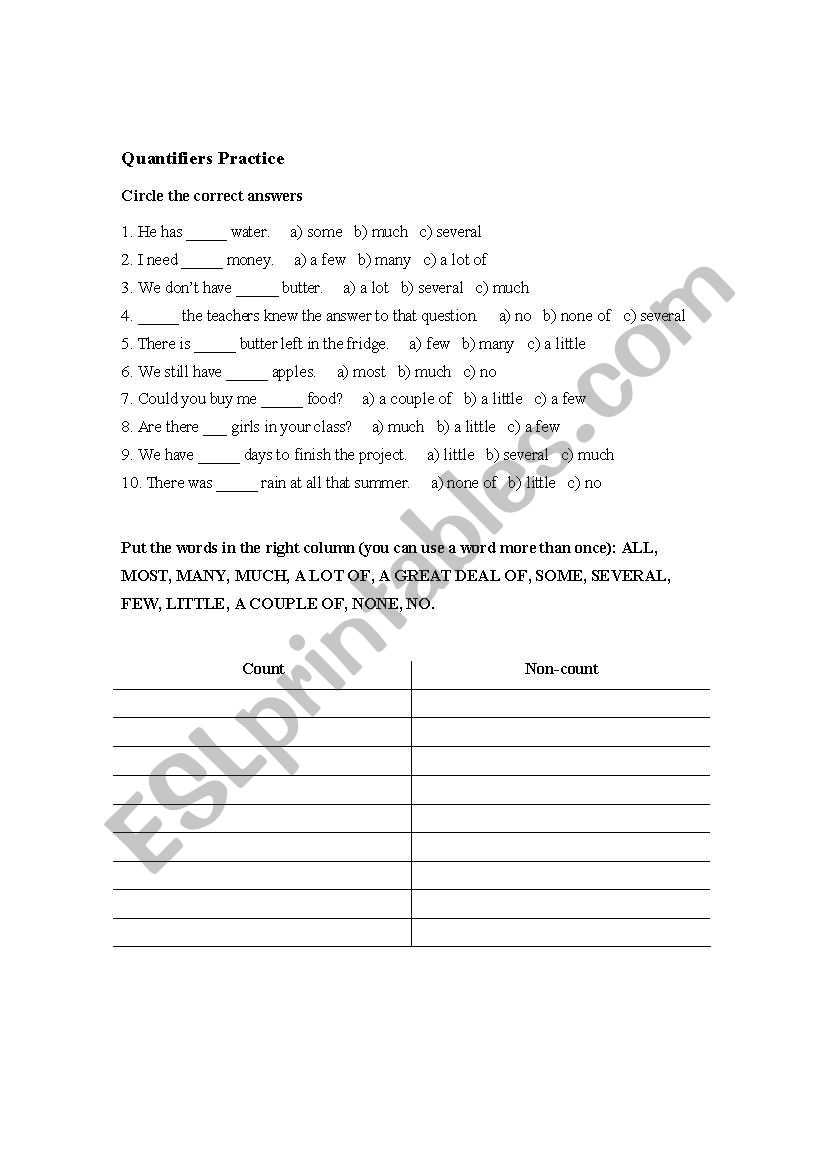 Quantifiers Practice

Circle the correct answers

1. He has _____ water. a) some b) much c) several
2. I need _____ money. a) a few b) many c) a lot of
3. We don't have _____ butter. a) a lot b) several c) much
4. _____ the teachers knew the answer to that question. a) no b) none of c) several
5. There is _____ butter left in the fridge. a) few b) many c) a little
6. We still have _____ apples. a) most b) much c) no
7. Could you buy me _____ food? a) a couple of b) a little c) a few
8. Are there ___ girls in your class? a) much b) a little c) a few
9. We have _____ days to finish the project. a) little b) several c) much
10. There was _____ rain at all that summer. a) none of b) little c) no

Put the words in the right column (you can use a word more than once): ALL, MOST, MANY, MUCH, A LOT OF, A GREAT DEAL OF, SOME, SEVERAL, FEW, LITTLE, A COUPLE OF, NONE, NO.

| Count | Non-count |
|---|---|
| | |
| | |
| | |
| | |
| | |
| | |
| | |
| | |
| | |

ESLprintables.com